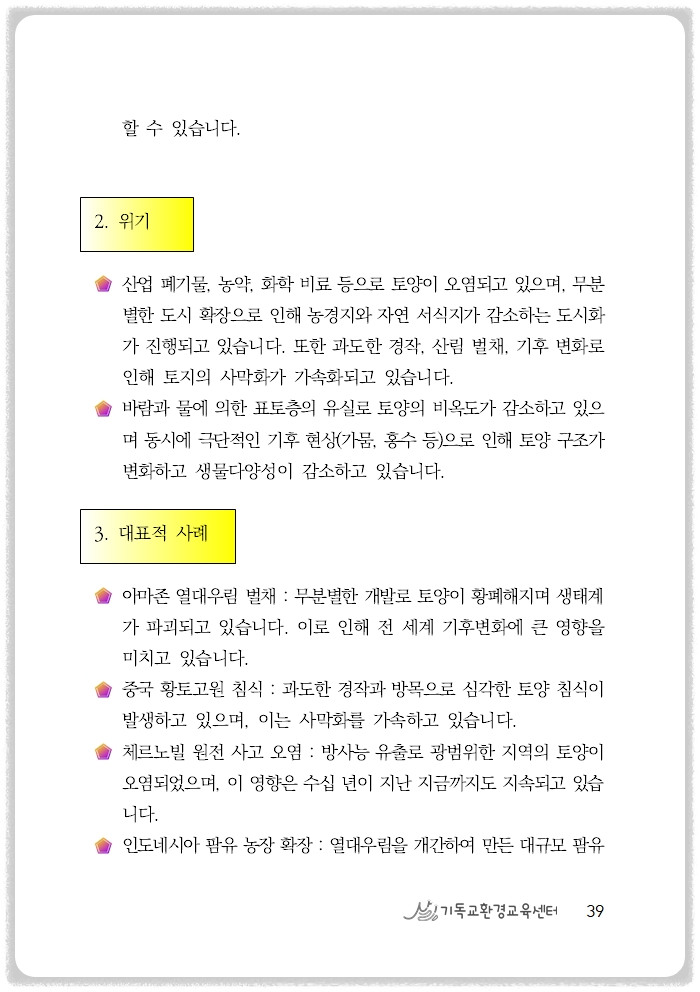 할 수 있습니다.

2. 위기

산업 폐기물, 농약, 화학 비료 등으로 토양이 오염되고 있으며, 무분별한 도시 확장으로 인해 농경지와 자연 서식지가 감소하는 도시화가 진행되고 있습니다. 또한 과도한 경작, 산림 벌채, 기후 변화로 인해 토지의 사막화가 가속화되고 있습니다.

바람과 물에 의한 표토층의 유실로 토양의 비옥도가 감소하고 있으며 동시에 극단적인 기후 현상(가뭄, 홍수 등)으로 인해 토양 구조가 변화하고 생물다양성이 감소하고 있습니다.

3. 대표적 사례

아마존 열대우림 벌채 : 무분별한 개발로 토양이 황폐해지며 생태계가 파괴되고 있습니다. 이로 인해 전 세계 기후변화에 큰 영향을 미치고 있습니다.

중국 황토고원 침식 : 과도한 경작과 방목으로 심각한 토양 침식이 발생하고 있으며, 이는 사막화를 가속하고 있습니다.

체르노빌 원전 사고 오염 : 방사능 유출로 광범위한 지역의 토양이 오염되었으며, 이 영향은 수십 년이 지난 지금까지도 지속되고 있습니다.

인도네시아 팜유 농장 확장 : 열대우림을 개간하여 만든 대규모 팜유

기독교환경교육센터 39